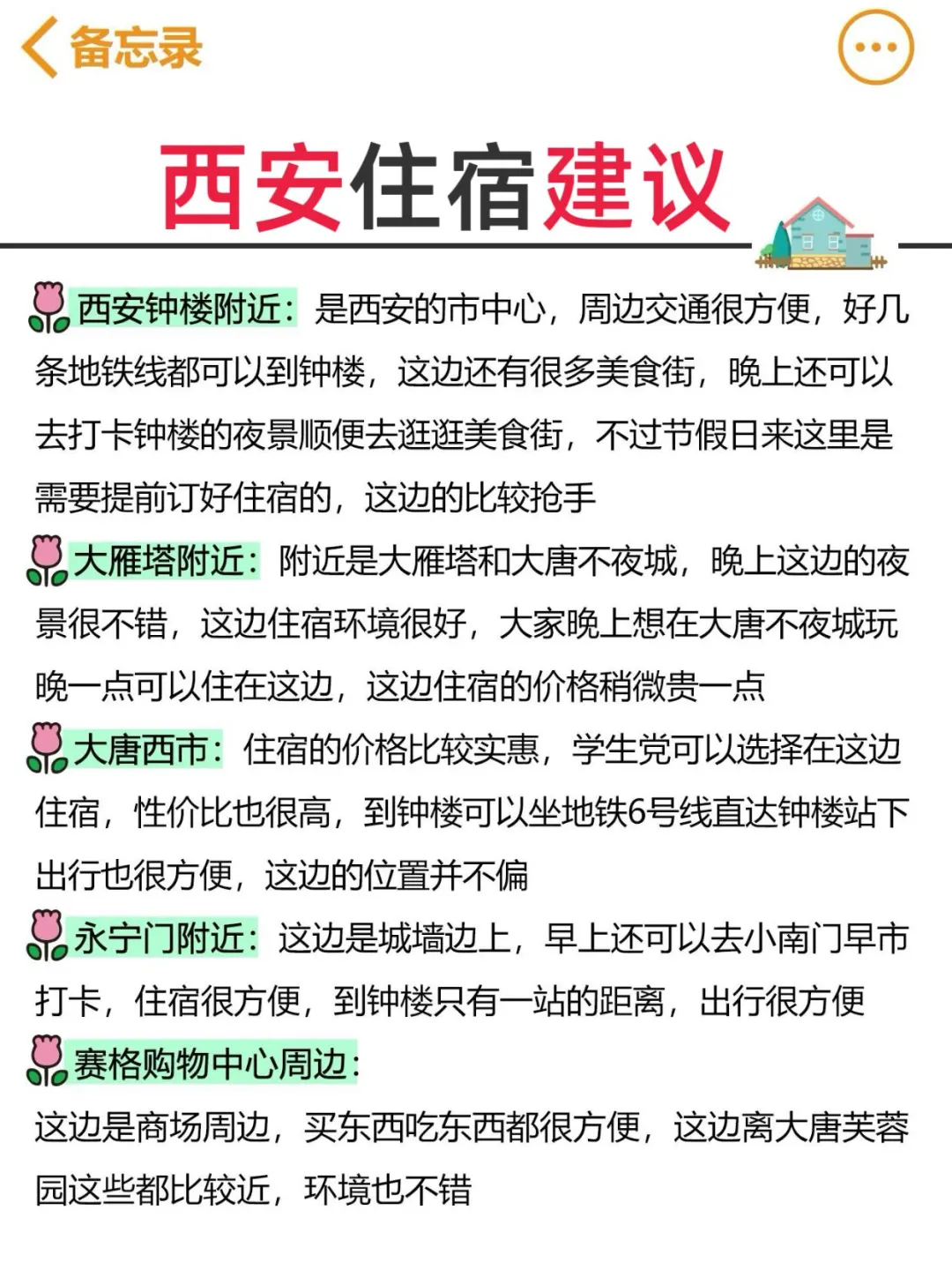 备忘录

西安住宿建议

西安钟楼附近：是西安的市中心，周边交通很方便，好几条地铁线都可以到钟楼，这边还有很多美食街，晚上还可以去打卡钟楼的夜景顺便去逛逛美食街，不过节假日来这里是需要提前订好住宿的，这边的比较抢手

大雁塔附近：附近是大雁塔和大唐不夜城，晚上这边的夜景很不错，这边住宿环境很好，大家晚上想在大唐不夜城玩晚一点可以住在这边，这边住宿的价格稍微贵一点

大唐西市：住宿的价格比较实惠，学生党可以选择在这边住宿，性价比也很高，到钟楼可以坐地铁6号线直达钟楼站下出行也很方便，这边的位置并不偏

永宁门附近：这边是城墙边上，早上还可以去小南门早市打卡，住宿很方便，到钟楼只有一站的距离，出行很方便

赛格购物中心周边：
这边是商场周边，买东西吃东西都很方便，这边离大唐芙蓉园这些都比较近，环境也不错